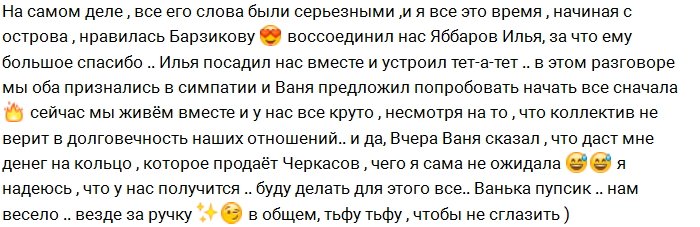 На самом деле , все его слова были серьезными ,и я все это время , начиная с острова , нравилась Барзикову 😍 воссоединил нас Яббаров Илья, за что ему большое спасибо .. Илья посадил нас вместе и устроил тет-а-тет .. в этом разговоре мы оба признались в симпатии и Ваня предложил попробовать начать все сначала 🔥 сейчас мы живём вместе и у нас все круто , несмотря на то , что коллектив не верит в долговечность наших отношений.. и да, Вчера Ваня сказал , что даст мне денег на кольцо , которое продаёт Черкасов , чего я сама не ожидала 😅😅 я надеюсь , что у нас получится .. буду делать для этого все.. Ванька пупсик .. нам весело .. везде за ручку ✨😉 в общем, тьфу тьфу , чтобы не сглазить )